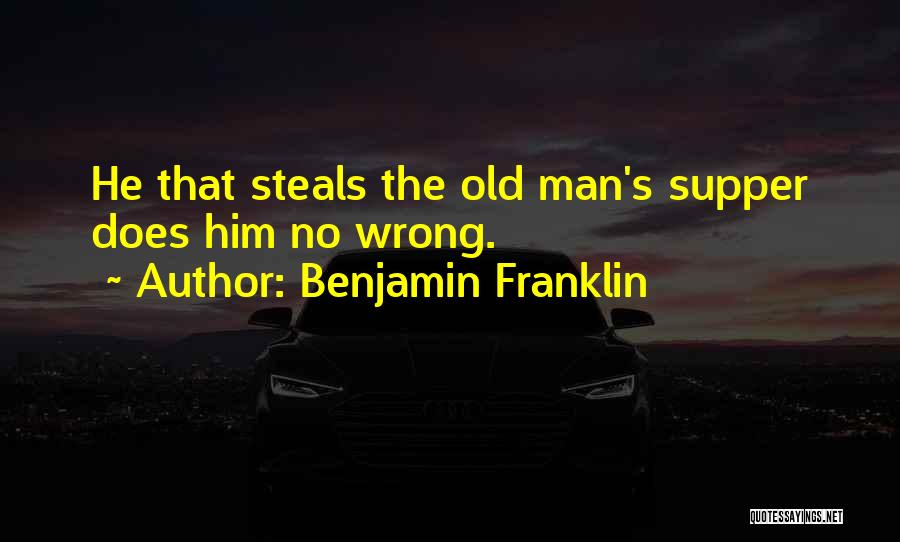 He that steals the old man's supper does him no wrong.

~ Author: Benjamin Franklin

QUOTESSAYINGS.NET